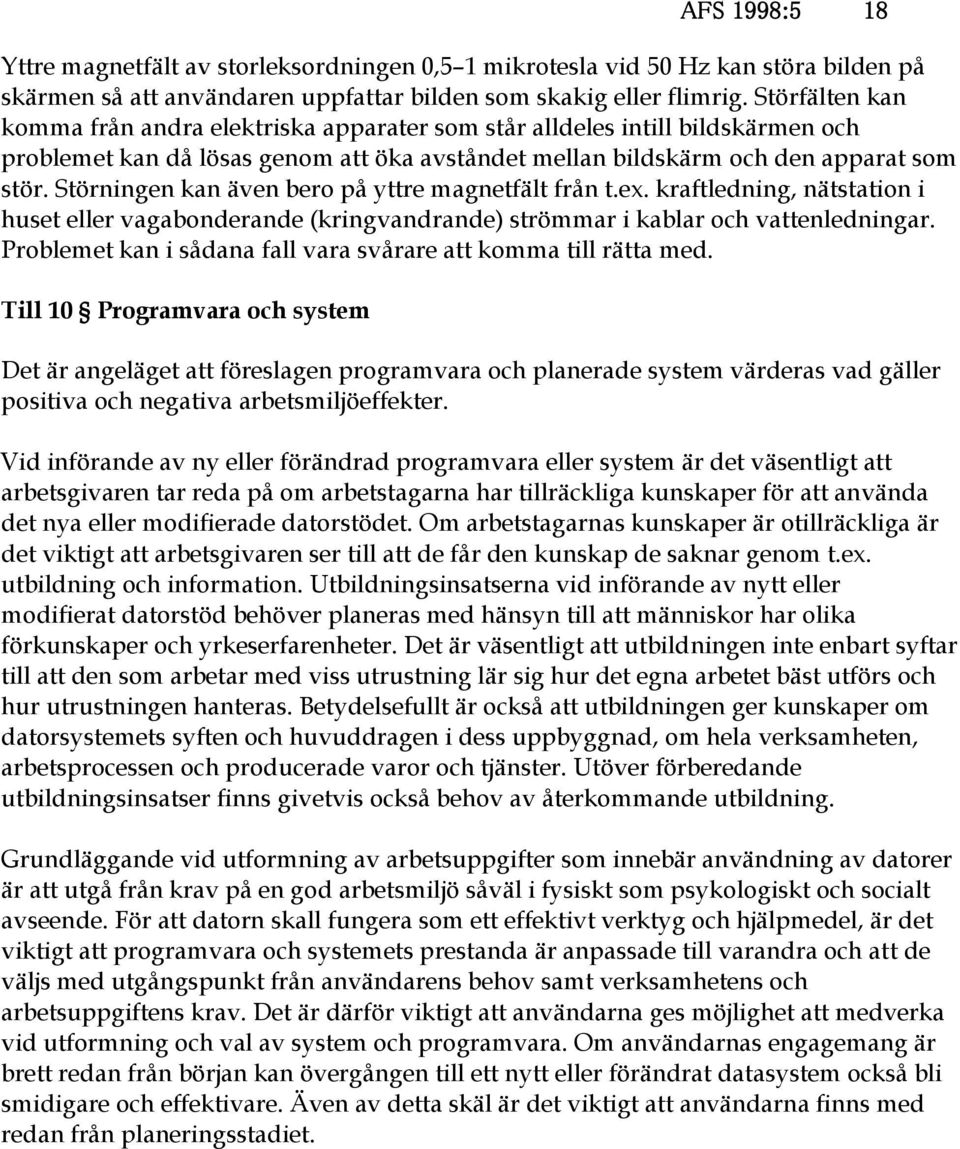 AFS 1998:5 18

Yttre magnetfält av storleksordningen 0,5–1 mikrotesla vid 50 Hz kan störa bilden på skärmen så att användaren uppfattar bilden som skakig eller flimrig. Störfälten kan komma från andra elektriska apparater som står alldeles intill bildskärmen och problemet kan då lösas genom att öka avståndet mellan bildskärm och den apparat som stör. Störningen kan även bero på yttre magnetfält från t.ex. kraftledning, nätstation i huset eller vagabonderande (kringvandrande) strömmar i kablar och vattenledningar. Problemet kan i sådana fall vara svårare att komma till rätta med.

Till 10 § Programvara och system

Det är angeläget att föreslagen programvara och planerade system värderas vad gäller positiva och negativa arbetsmiljöeffekter.

Vid införande av ny eller förändrad programvara eller system är det väsentligt att arbetsgivaren tar reda på om arbetstagarna har tillräckliga kunskaper för att använda det nya eller modifierade datorstödet. Om arbetstagarnas kunskaper är otillräckliga är det viktigt att arbetsgivaren ser till att de får den kunskap de saknar genom t.ex. utbildning och information. Utbildningsinsatserna vid införande av nytt eller modifierat datorstöd behöver planeras med hänsyn till att människor har olika förkunskaper och yrkeserfarenheter. Det är väsentligt att utbildningen inte enbart syftar till att den som arbetar med viss utrustning lär sig hur det egna arbetet bäst utförs och hur utrustningen hanteras. Betydelsefullt är också att utbildningen ger kunskaper om datorsystemets syften och huvuddragen i dess uppbyggnad, om hela verksamheten, arbetsprocessen och producerade varor och tjänster. Utöver förberedande utbildningsinsatser finns givetvis också behov av återkommande utbildning.

Grundläggande vid utformning av arbetsuppgifter som innebär användning av datorer är att utgå från krav på en god arbetsmiljö såväl i fysiskt som psykologiskt och socialt avseende. För att datorn skall fungera som ett effektivt verktyg och hjälpmedel, är det viktigt att programvara och systemets prestanda är anpassade till varandra och att de väljs med utgångspunkt från användarens behov samt verksamhetens och arbetsuppgiftens krav. Det är därför viktigt att användarna ges möjlighet att medverka vid utformning och val av system och programvara. Om användarnas engagemang är brett redan från början kan övergången till ett nytt eller förändrat datasystem också bli smidigare och effektivare. Även av detta skäl är det viktigt att användarna finns med redan från planeringsstadiet.